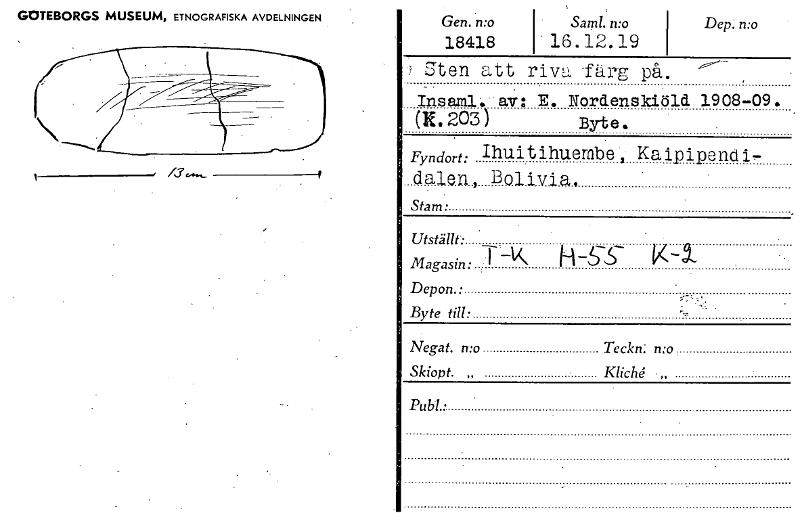 GÖTEBORGS MUSEUM, ETNOGRAFISKA AVDELNINGEN

13 cm

Gen. n:o
18418

Saml. n:o
16.12.19

Dep. n:o

Sten att riva färg på.

Insaml. av: E. Nordenskiöld 1908-09.
(K. 203) Byte.

Fyndort: Ihuitihuembe, Kaipipendidalen, Bolivia.

Stam:

Utställt:
Magasin: T-K H-55 K-2
Depon.:
Byte till:

Negat. n:o Teckn. n:o
Skiopt. „ Kliché „

Publ.: